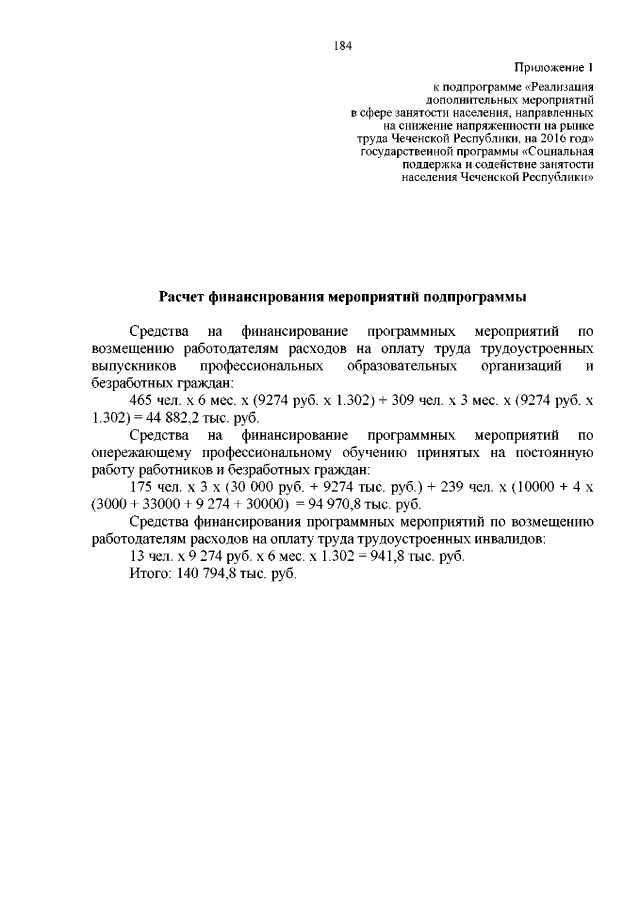 184

Приложение 1
к подпрограмме «Реализация дополнительных мероприятий в сфере занятости населения, направленных на снижение напряженности на рынке труда Чеченской Республики, на 2016 год» государственной программы «Социальная поддержка и содействие занятости населения Чеченской Республики»

Расчет финансирования мероприятий подпрограммы

Средства на финансирование программных мероприятий по возмещению работодателям расходов на оплату труда трудоустроенных выпускников профессиональных образовательных организаций и безработных граждан:

465 чел. х 6 мес. х (9274 руб. х 1.302) + 309 чел. х 3 мес. х (9274 руб. х 1.302) = 44 882,2 тыс. руб.

Средства на финансирование программных мероприятий по опережающему профессиональному обучению принятых на постоянную работу работников и безработных граждан:

175 чел. х 3 х (30 000 руб. + 9274 тыс. руб.) + 239 чел. х (10000 + 4 х (3000 + 33000 + 9 274 + 30000) = 94 970,8 тыс. руб.

Средства финансирования программных мероприятий по возмещению работодателям расходов на оплату труда трудоустроенных инвалидов:

13 чел. х 9 274 руб. х 6 мес. х 1.302 = 941,8 тыс. руб.

Итого: 140 794,8 тыс. руб.